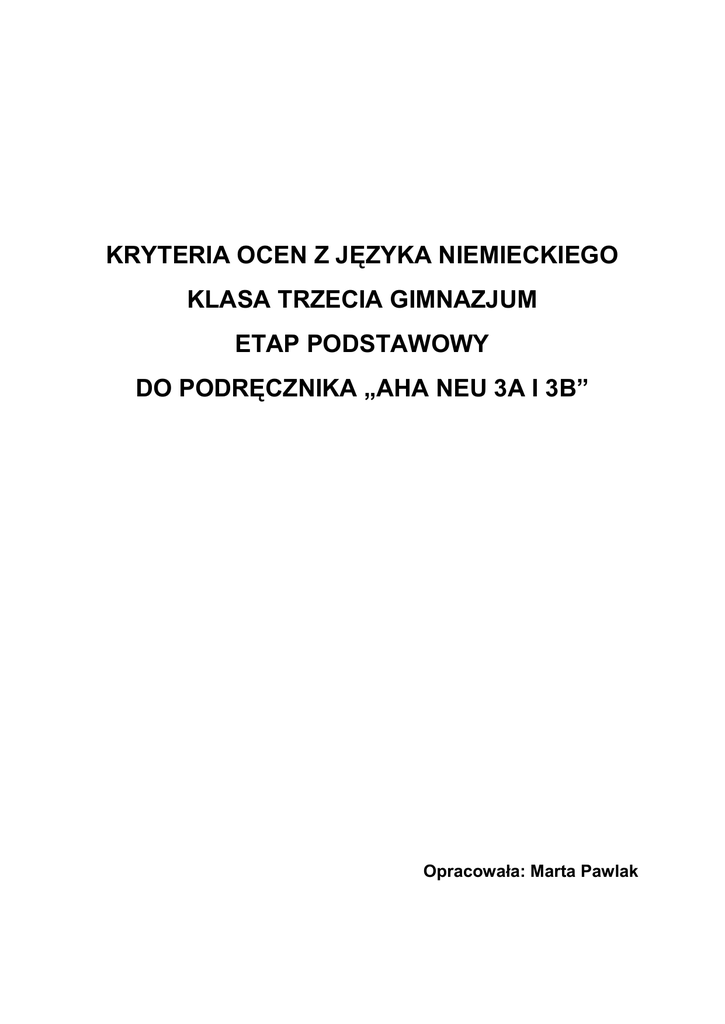 KRYTERIA OCEN Z JĘZYKA NIEMIECKIEGO

KLASA TRZECIA GIMNAZJUM

ETAP PODSTAWOWY

DO PODRĘCZNIKA „AHA NEU 3A I 3B"

Opracowała: Marta Pawlak